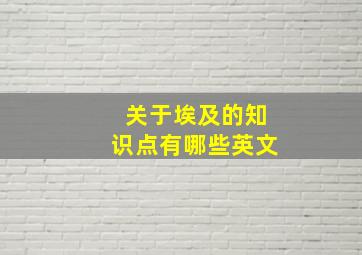 关于埃及的知识点有哪些英文